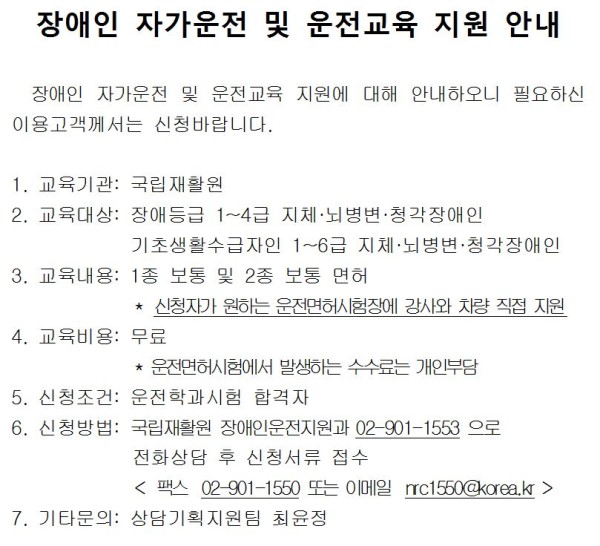 장애인 자가운전 및 운전교육 지원 안내

장애인 자가운전 및 운전교육 지원에 대해 안내하오니 필요하신 이용고객께서는 신청바랍니다.

1. 교육기관: 국립재활원
2. 교육대상: 장애등급 1~4급 지체·뇌병변·청각장애인
기초생활수급자인 1~6급 지체·뇌병변·청각장애인
3. 교육내용: 1종 보통 및 2종 보통 면허
* 신청자가 원하는 운전면허시험장에 강사와 차량 직접 지원
4. 교육비용: 무료
* 운전면허시험에서 발생하는 수수료는 개인부담
5. 신청조건: 운전학과시험 합격자
6. 신청방법: 국립재활원 장애인운전지원과 02-901-1553 으로
전화상담 후 신청서류 접수
< 팩스 02-901-1550 또는 이메일 nrc1550@korea.kr >
7. 기타문의: 상담기획지원팀 최윤정